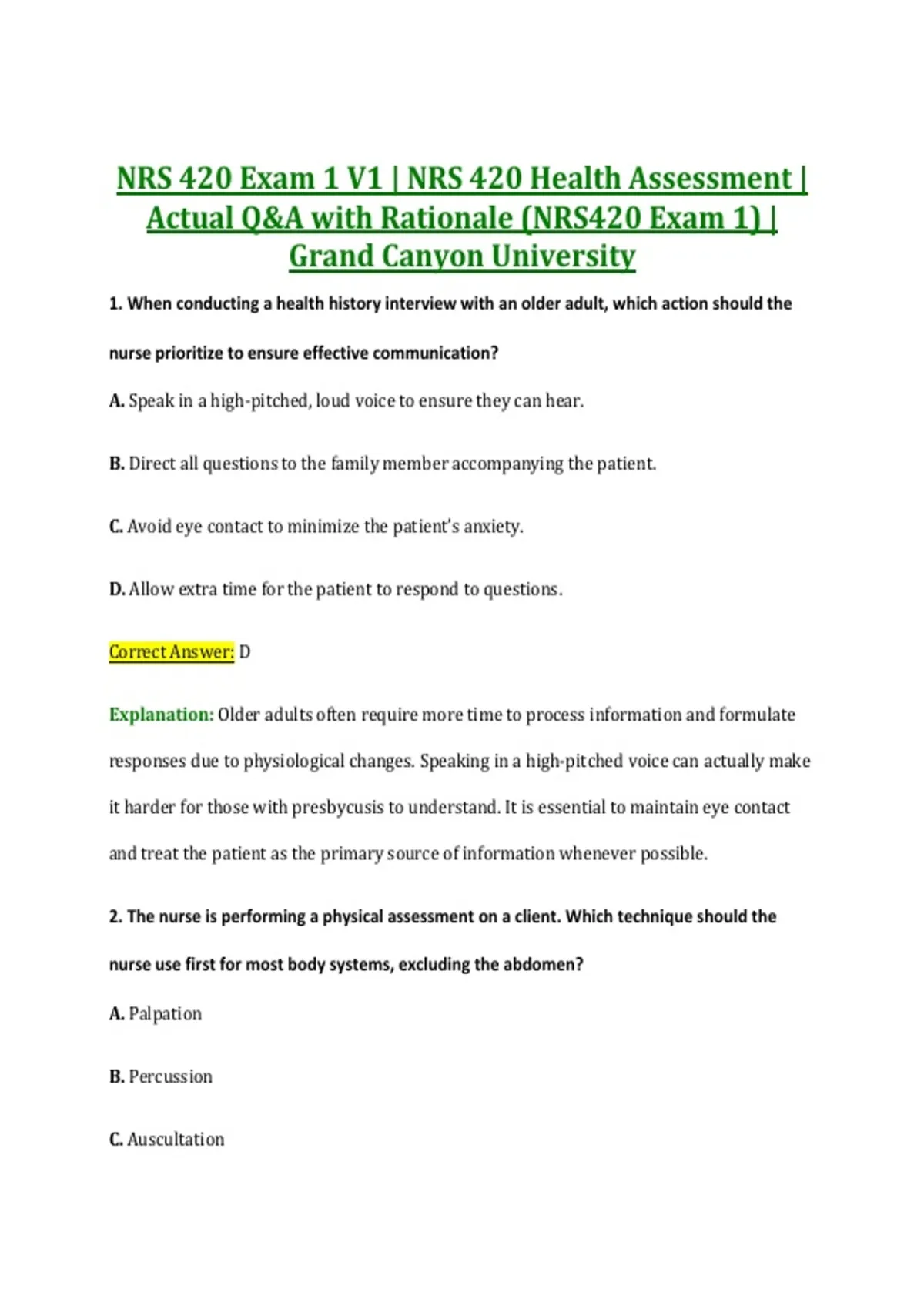 NRS 420 Exam 1 V1 | NRS 420 Health Assessment | Actual Q&A with Rationale (NRS420 Exam 1) | Grand Canyon University

1. When conducting a health history interview with an older adult, which action should the nurse prioritize to ensure effective communication?

A. Speak in a high-pitched, loud voice to ensure they can hear.

B. Direct all questions to the family member accompanying the patient.

C. Avoid eye contact to minimize the patient's anxiety.

D. Allow extra time for the patient to respond to questions.

Correct Answer: D

Explanation: Older adults often require more time to process information and formulate responses due to physiological changes. Speaking in a high-pitched voice can actually make it harder for those with presbycusis to understand. It is essential to maintain eye contact and treat the patient as the primary source of information whenever possible.

2. The nurse is performing a physical assessment on a client. Which technique should the nurse use first for most body systems, excluding the abdomen?

A. Palpation

B. Percussion

C. Auscultation